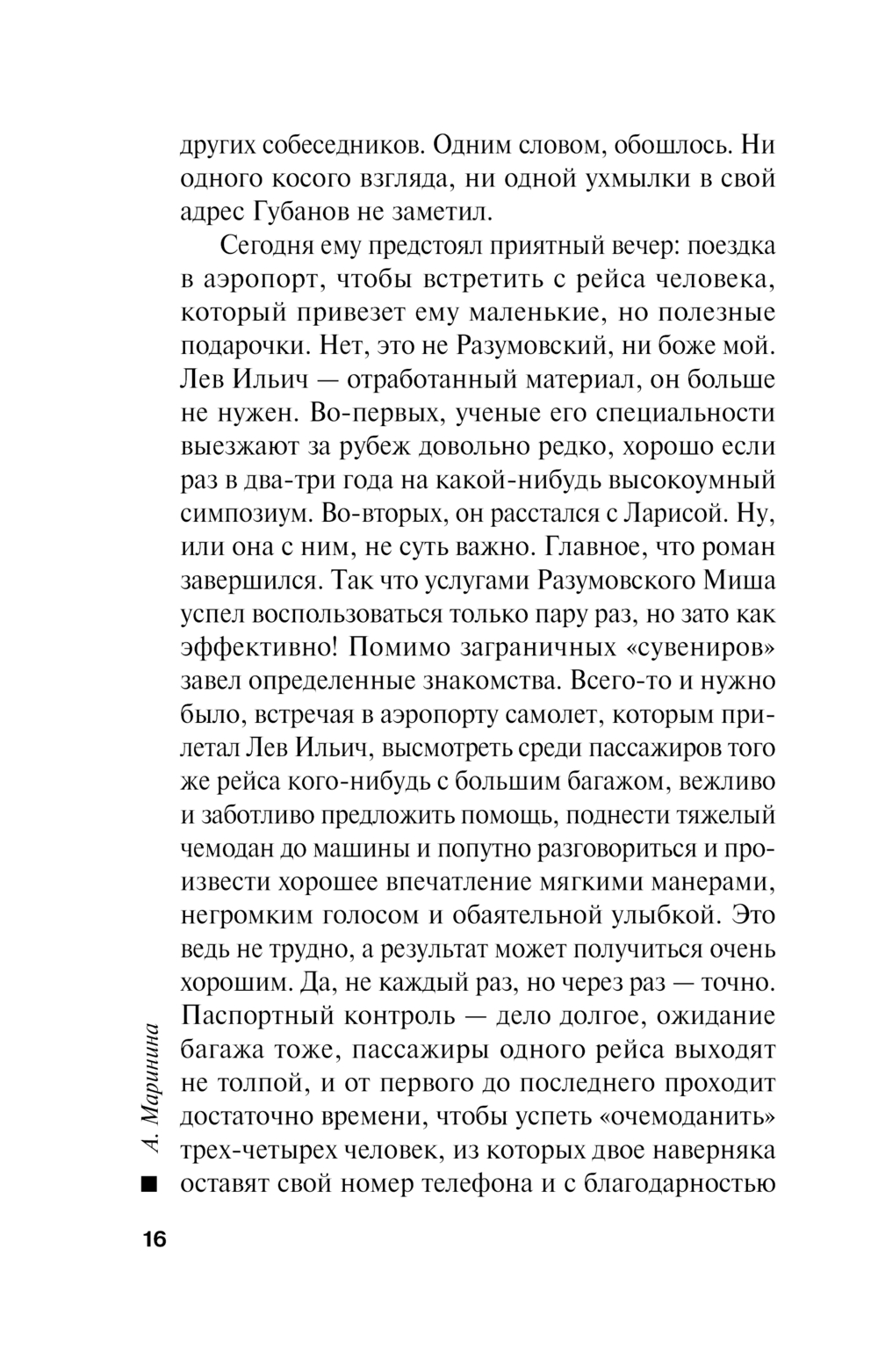 других собеседников. Одним словом, обошлось. Ни одного косого взгляда, ни одной ухмылки в свой адрес Губанов не заметил.

Сегодня ему предстоял приятный вечер: поездка в аэропорт, чтобы встретить с рейса человека, который привезет ему маленькие, но полезные подарочки. Нет, это не Разумовский, ни боже мой. Лев Ильич — отработанный материал, он больше не нужен. Во-первых, ученые его специальности выезжают за рубеж довольно редко, хорошо если раз в два-три года на какой-нибудь высокоумный симпозиум. Во-вторых, он расстался с Ларисой. Ну, или она с ним, не суть важно. Главное, что роман завершился. Так что услугами Разумовского Миша успел воспользоваться только пару раз, но зато как эффективно! Помимо заграничных «сувениров» завел определенные знакомства. Всего-то и нужно было, встречая в аэропорту самолет, которым прилетал Лев Ильич, высмотреть среди пассажиров того же рейса кого-нибудь с большим багажом, вежливо и заботливо предложить помощь, поднести тяжелый чемодан до машины и попутно разговориться и произвести хорошее впечатление мягкими манерами, негромким голосом и обаятельной улыбкой. Это ведь не трудно, а результат может получиться очень хорошим. Да, не каждый раз, но через раз — точно. Паспортный контроль — дело долгое, ожидание багажа тоже, пассажиры одного рейса выходят не толпой, и от первого до последнего проходит достаточно времени, чтобы успеть «очемоданить» трех-четырех человек, из которых двое наверняка оставят свой номер телефона и с благодарностью

А. Маринина

16